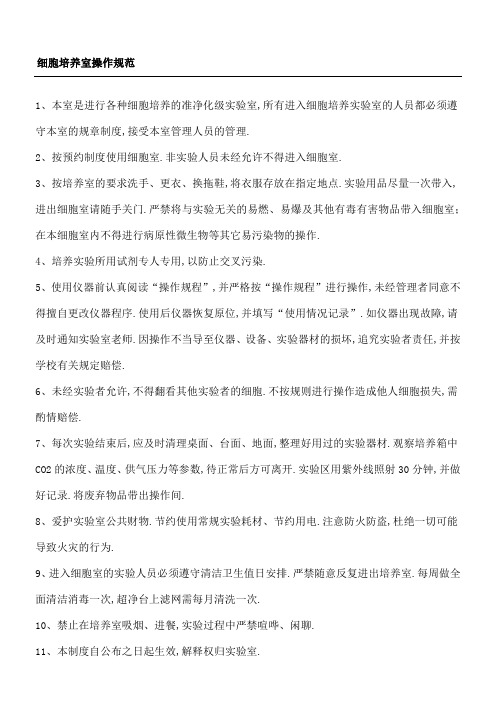 细胞培养室操作规范

1、本室是进行各种细胞培养的准净化级实验室,所有进入细胞培养实验室的人员都必须遵守本室的规章制度,接受本室管理人员的管理.

2、按预约制度使用细胞室.非实验人员未经允许不得进入细胞室.

3、按培养室的要求洗手、更衣、换拖鞋,将衣服存放在指定地点.实验用品尽量一次带入,进出细胞室请随手关门.严禁将与实验无关的易燃、易爆及其他有毒有害物品带入细胞室;在本细胞室内不得进行病原性微生物等其它易污染物的操作.

4、培养实验所用试剂专人专用,以防止交叉污染.

5、使用仪器前认真阅读“操作规程”,并严格按“操作规程”进行操作,未经管理者同意不得擅自更改仪器程序.使用后仪器恢复原位,并填写“使用情况记录”.如仪器出现故障,请及时通知实验室老师.因操作不当导至仪器、设备、实验器材的损坏,追究实验者责任,并按学校有关规定赔偿.

6、未经实验者允许,不得翻看其他实验者的细胞.不按规则进行操作造成他人细胞损失,需酌情赔偿.

7、每次实验结束后,应及时清理桌面、台面、地面,整理好用过的实验器材.观察培养箱中CO2的浓度、温度、供气压力等参数,待正常后方可离开.实验区用紫外线照射30分钟,并做好记录.将废弃物品带出操作间.

8、爱护实验室公共财物.节约使用常规实验耗材、节约用电.注意防火防盗,杜绝一切可能导致火灾的行为.

9、进入细胞室的实验人员必须遵守清洁卫生值日安排.严禁随意反复进出培养室.每周做全面清洁消毒一次,超净台上滤网需每月清洗一次.

10、禁止在培养室吸烟、进餐,实验过程中严禁喧哗、闲聊.

11、本制度自公布之日起生效,解释权归实验室.